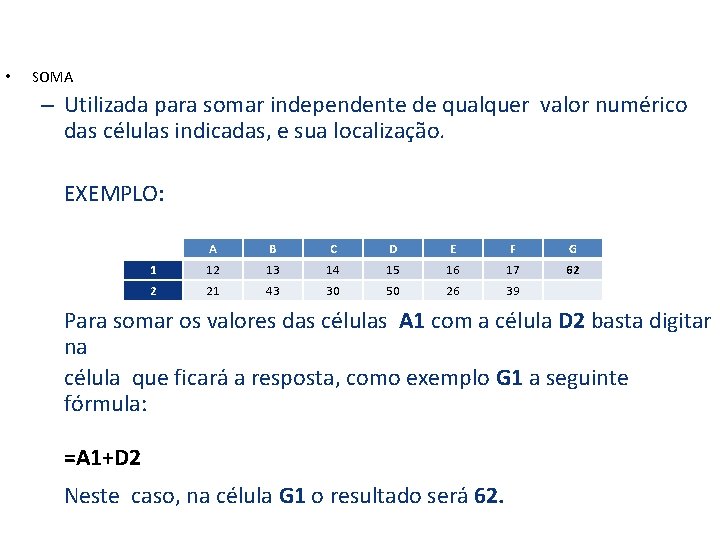 • SOMA

- Utilizada para somar independente de qualquer valor numérico das células indicadas, e sua localização.

EXEMPLO:

|  | A | B | C | D | E | F | G |
|---|---|---|---|---|---|---|---|
| 1 | 12 | 13 | 14 | 15 | 16 | 17 | 62 |
| 2 | 21 | 43 | 30 | 50 | 26 | 39 |  |

Para somar os valores das células A1 com a célula D2 basta digitar na

célula que ficará a resposta, como exemplo G1 a seguinte fórmula:

=A1+D2

Neste caso, na célula G1 o resultado será 62.